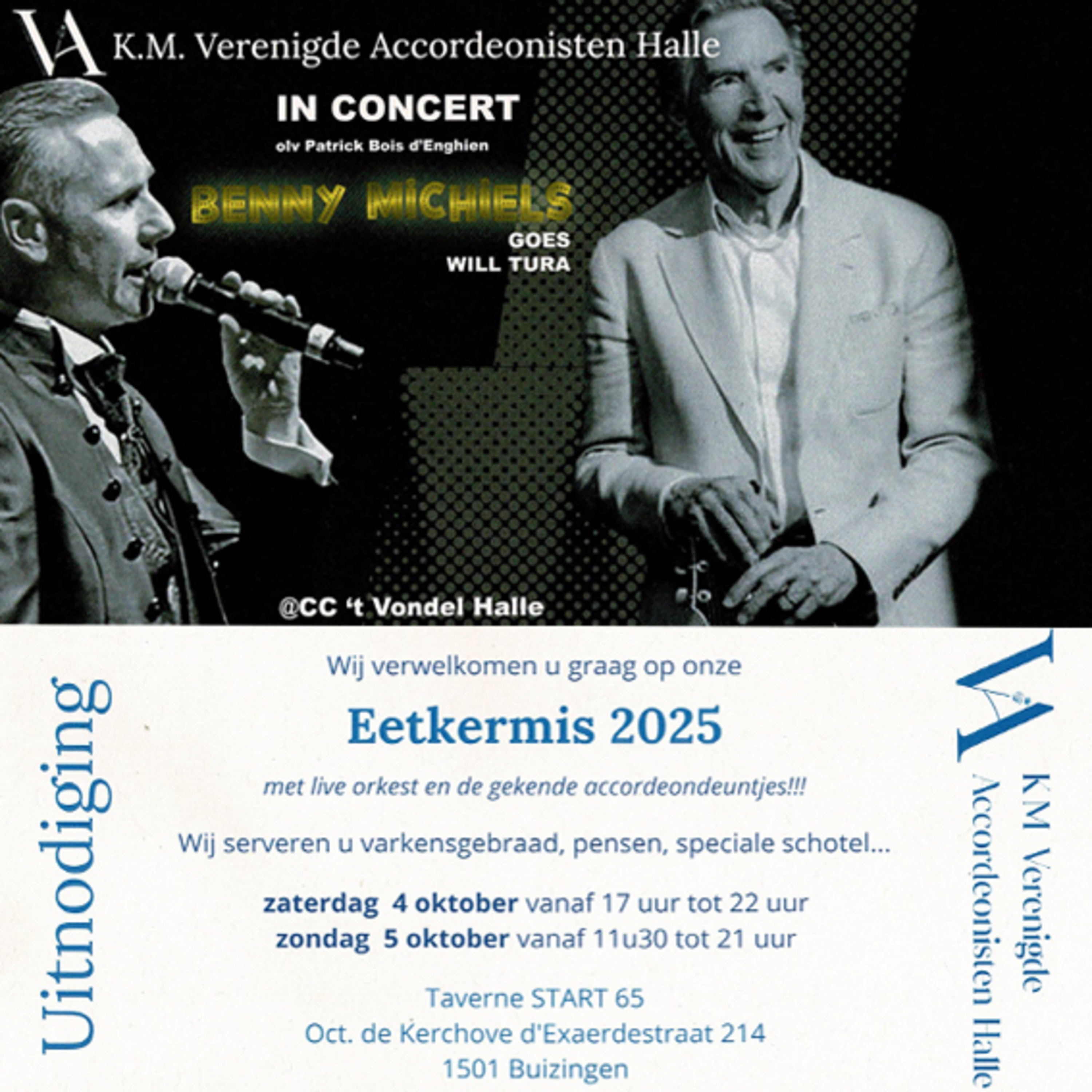 VA K.M. Verenigde Accordeonisten Halle

IN CONCERT
olv Patrick Bois d'Enghien

BENNY MICHIELS
GOES
WILL TURA

@CC 't Vondel Halle

Uitnodiging

Wij verwelkomen u graag op onze

Eetkermis 2025

met live orkest en de gekende accordeondeuntjes!!!

Wij serveren u varkensgebraad, pensen, speciale schotel...

zaterdag 4 oktober vanaf 17 uur tot 22 uur
zondag 5 oktober vanaf 11u30 tot 21 uur

Taverne START 65
Oct. de Kerchove d'Exaerdestraat 214
1501 Buizingen

VA KM Verenigde Accordeonisten Halle